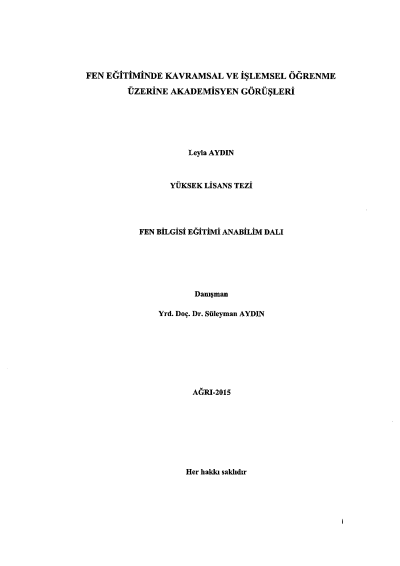 FEN EĞİTİMİNDE KAVRAMSAL VE İŞLEMSEL ÖĞRENME ÜZERİNE AKADEMİSYEN GÖRÜŞLERİ

Leyla AYDIN

YÜKSEK LİSANS TEZİ

FEN BİLGİSİ EĞİTİMİ ANABİLİM DALI

Danışman

Yrd. Doç. Dr. Süleyman AYDIN

AĞRI-2015

Her hakkı saklıdır

i